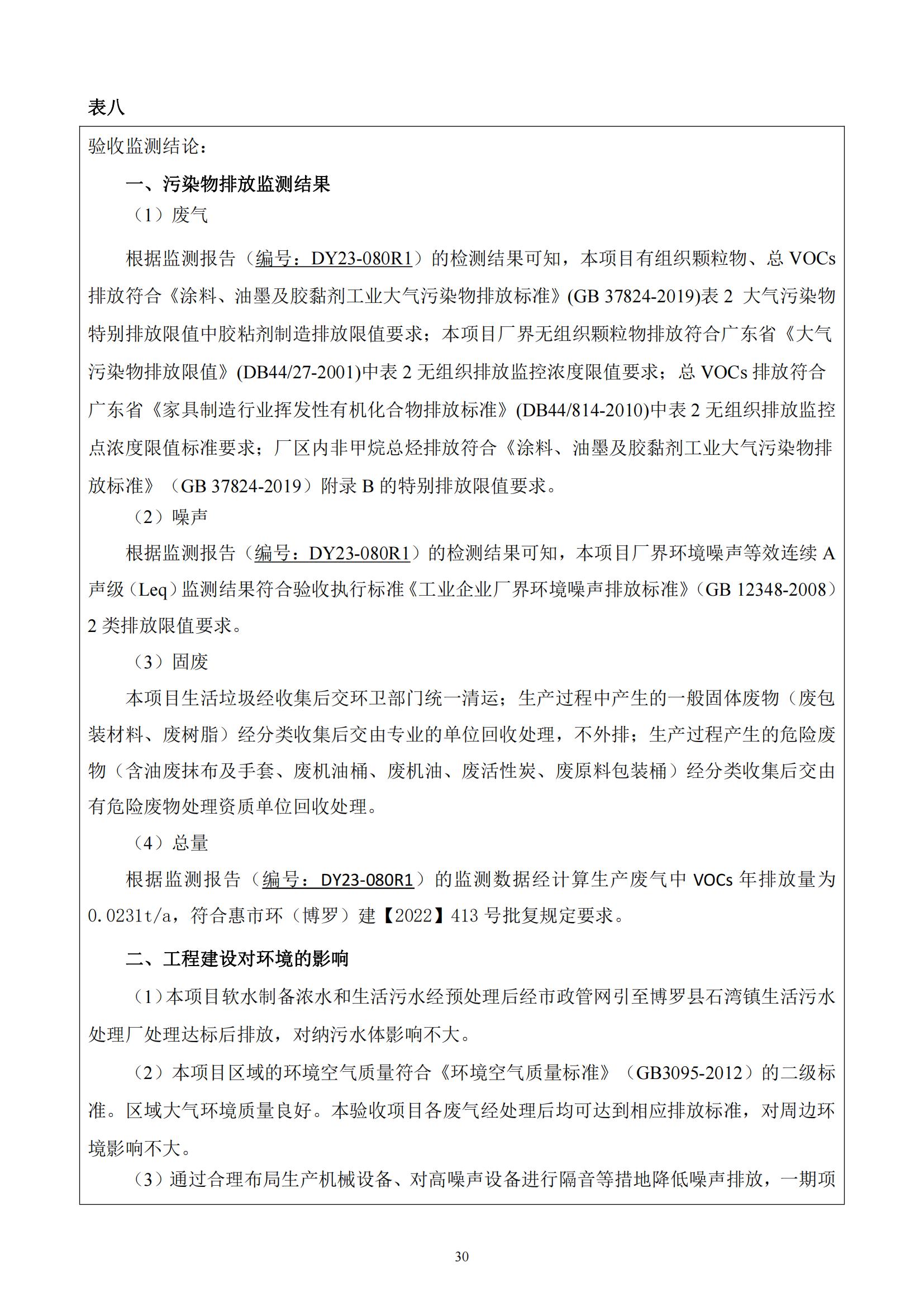 表八

验收监测结论：

一、污染物排放监测结果

（1）废气

根据监测报告（编号：DY23-080R1）的检测结果可知，本项目有组织颗粒物、总 VOCs 排放符合《涂料、油墨及胶黏剂工业大气污染物排放标准》(GB 37824-2019)表 2 大气污染物特别排放限值中胶粘剂制造排放限值要求；本项目厂界无组织颗粒物排放符合广东省《大气污染物排放限值》(DB44/27-2001)中表 2 无组织排放监控浓度限值要求；总 VOCs 排放符合广东省《家具制造行业挥发性有机化合物排放标准》(DB44/814-2010)中表 2 无组织排放监控点浓度限值标准要求；厂区内非甲烷总烃排放符合《涂料、油墨及胶黏剂工业大气污染物排放标准》（GB 37824-2019）附录 B 的特别排放限值要求。

（2）噪声

根据监测报告（编号：DY23-080R1）的检测结果可知，本项目厂界环境噪声等效连续 A 声级（Leq）监测结果符合验收执行标准《工业企业厂界环境噪声排放标准》（GB 12348-2008）2 类排放限值要求。

（3）固废

本项目生活垃圾经收集后交环卫部门统一清运；生产过程中产生的一般固体废物（废包装材料、废树脂）经分类收集后交由专业的单位回收处理，不外排；生产过程产生的危险废物（含油废抹布及手套、废机油桶、废机油、废活性炭、废原料包装桶）经分类收集后交由有危险废物处理资质单位回收处理。

（4）总量

根据监测报告（编号：DY23-080R1）的监测数据经计算生产废气中 VOCs 年排放量为 0.0231t/a，符合惠市环（博罗）建【2022】413 号批复规定要求。

二、工程建设对环境的影响

（1）本项目软水制备浓水和生活污水经预处理后经市政管网引至博罗县石湾镇生活污水处理厂处理达标后排放，对纳污水体影响不大。

（2）本项目区域的环境空气质量符合《环境空气质量标准》（GB3095-2012）的二级标准。区域大气环境质量良好。本验收项目各废气经处理后均可达到相应排放标准，对周边环境影响不大。

（3）通过合理布局生产机械设备、对高噪声设备进行隔音等措地降低噪声排放，一期项

30